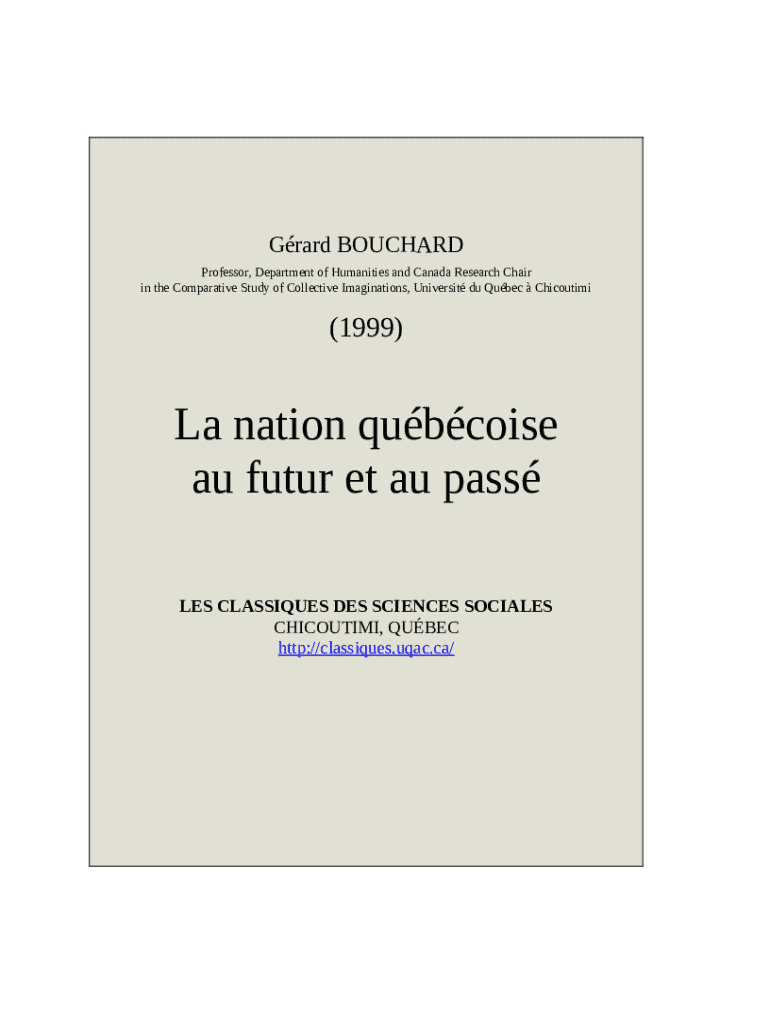 Gérard BOUCHARD

Professor, Department of Humanities and Canada Research Chair
in the Comparative Study of Collective Imaginations, Université du Québec à Chicoutimi

(1999)

La nation québécoise
au futur et au passé

LES CLASSIQUES DES SCIENCES SOCIALES
CHICOUTIMI, QUÉBEC
http://classiques.uqac.ca/